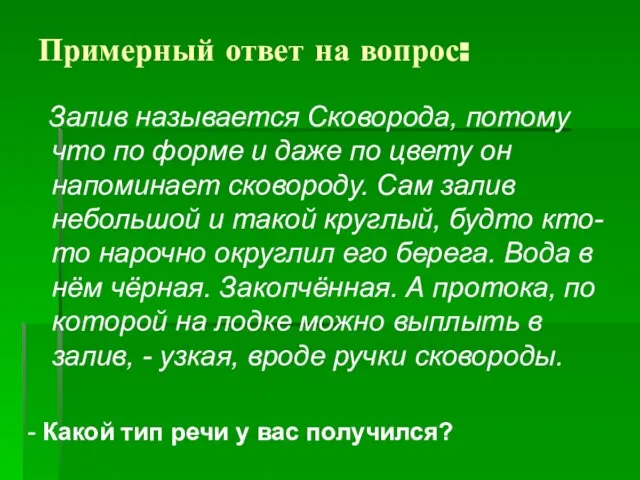 Примерный ответ на вопрос:

Залив называется Сковорода, потому что по форме и даже по цвету он напоминает сковороду. Сам залив небольшой и такой круглый, будто кто-то нарочно округлил его берега. Вода в нём чёрная. Закопчённая. А протока, по которой на лодке можно выплыть в залив, - узкая, вроде ручки сковороды.

- Какой тип речи у вас получился?